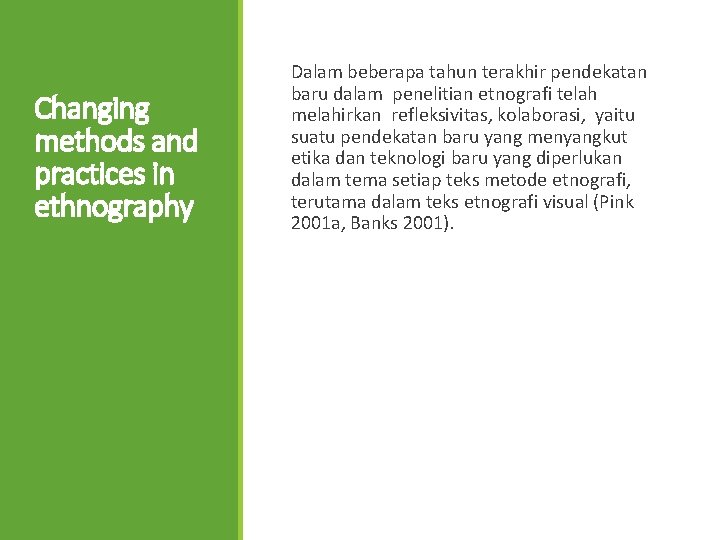 Changing methods and practices in ethnography

Dalam beberapa tahun terakhir pendekatan baru dalam penelitian etnografi telah melahirkan refleksivitas, kolaborasi, yaitu suatu pendekatan baru yang menyangkut etika dan teknologi baru yang diperlukan dalam tema setiap teks metode etnografi, terutama dalam teks etnografi visual (Pink 2001a, Banks 2001).